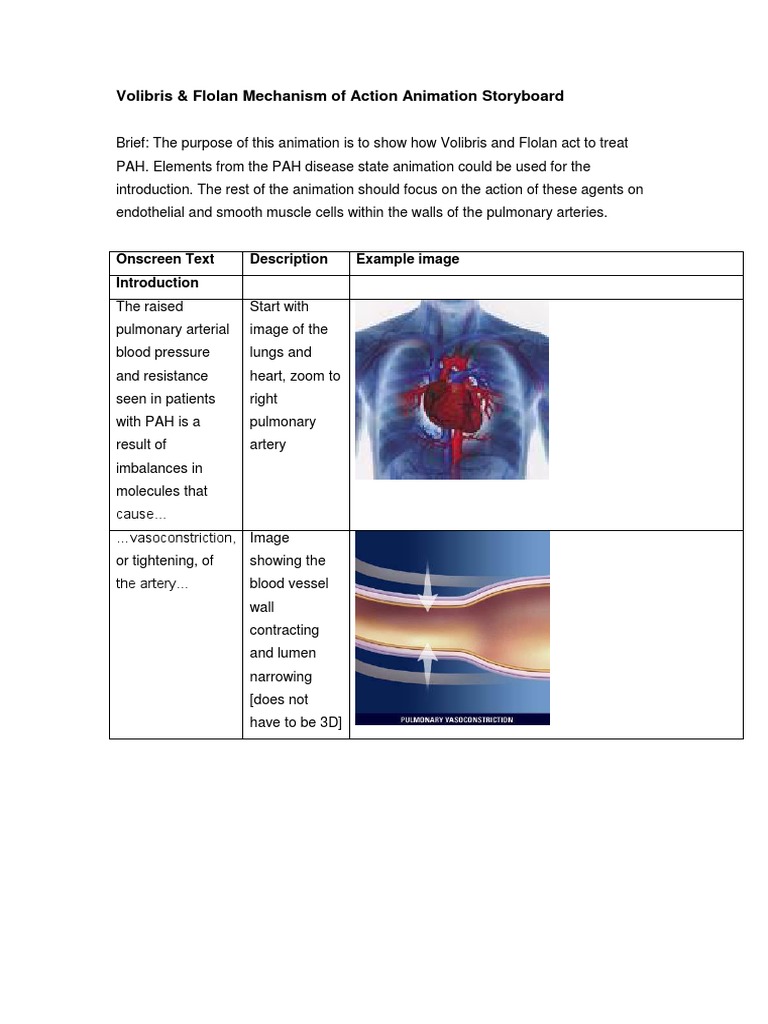 Volibris & Flolan Mechanism of Action Animation Storyboard

Brief: The purpose of this animation is to show how Volibris and Flolan act to treat PAH. Elements from the PAH disease state animation could be used for the introduction. The rest of the animation should focus on the action of these agents on endothelial and smooth muscle cells within the walls of the pulmonary arteries.

| Onscreen Text | Description | Example image |
|---|---|---|
| Introduction | | |
| The raised pulmonary arterial blood pressure and resistance seen in patients with PAH is a result of imbalances in molecules that cause... | Start with image of the lungs and heart, zoom to right pulmonary artery | |
| ...vasoconstriction, or tightening, of the artery... | Image showing the blood vessel wall contracting and lumen narrowing [does not have to be 3D] | PULMONARY VASOCONSTRICTION |